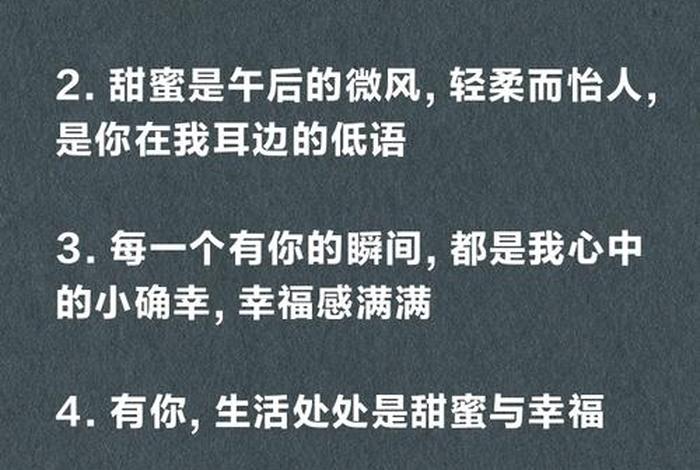 2. 甜蜜是午后的微风, 轻柔而怡人, 是你在我耳边的低语

3. 每一个有你的瞬间, 都是我心中的小确幸, 幸福感满满

4. 有你, 生活处处是甜蜜与幸福